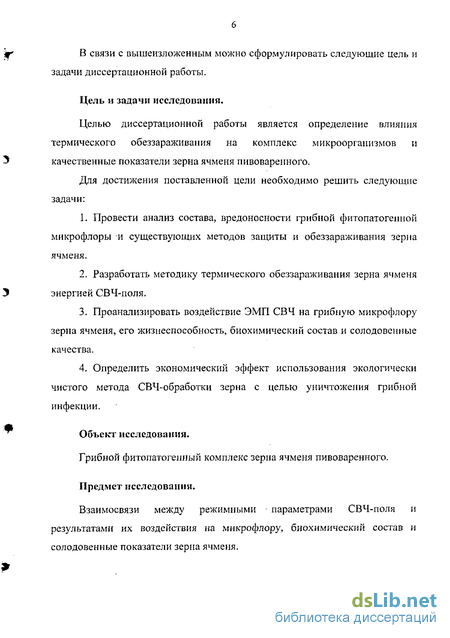 6

В связи с вышеизложенным можно сформулировать следующие цель и задачи диссертационной работы.

Цель и задачи исследования.

Целью диссертационной работы является определение влияния термического обеззараживания на комплекс микроорганизмов и качественные показатели зерна ячменя пивоваренного.

Для достижения поставленной цели необходимо решить следующие задачи:

1. Провести анализ состава, вредоносности грибной фитопатогенной микрофлоры и существующих методов защиты и обеззараживания зерна ячменя.

2. Разработать методику термического обеззараживания зерна ячменя энергией СВЧ-поля.

3. Проанализировать воздействие ЭМП СВЧ на грибную микрофлору зерна ячменя, его жизнеспособность, биохимический состав и солодовенные качества.

4. Определить экономический эффект использования экологически чистого метода СВЧ-обработки зерна с целью уничтожения грибной инфекции.

Объект исследования.

Грибной фитопатогенный комплекс зерна ячменя пивоваренного.

Предмет исследования.

Взаимосвязи между режимными параметрами СВЧ-поля и результатами их воздействия на микрофлору, биохимический состав и солодовенные показатели зерна ячменя.

dsLib.net
библиотека диссертаций